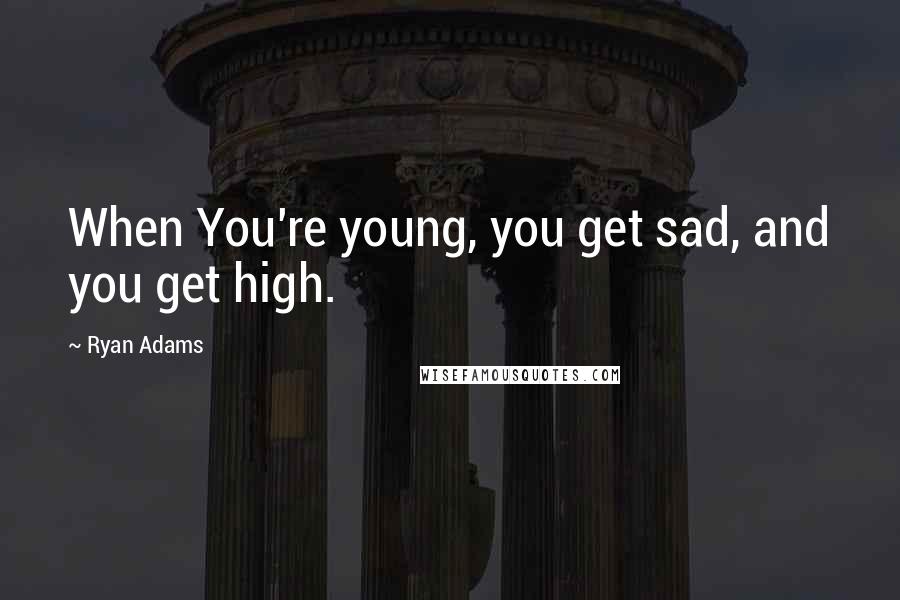 When You're young, you get sad, and you get high.

~ Ryan Adams

WISEFAMOUSQUOTES.COM